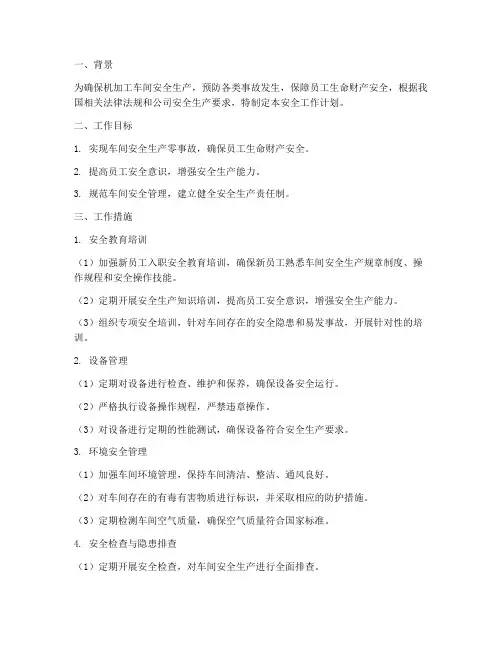 一、背景

为确保机加工车间安全生产，预防各类事故发生，保障员工生命财产安全，根据我国相关法律法规和公司安全生产要求，特制定本安全工作计划。

二、工作目标

1. 实现车间安全生产零事故，确保员工生命财产安全。

2. 提高员工安全意识，增强安全生产能力。

3. 规范车间安全管理，建立健全安全生产责任制。

三、工作措施

1. 安全教育培训

（1）加强新员工入职安全教育培训，确保新员工熟悉车间安全生产规章制度、操作规程和安全操作技能。

（2）定期开展安全生产知识培训，提高员工安全意识，增强安全生产能力。

（3）组织专项安全培训，针对车间存在的安全隐患和易发事故，开展针对性的培训。

2. 设备管理

（1）定期对设备进行检查、维护和保养，确保设备安全运行。

（2）严格执行设备操作规程，严禁违章操作。

（3）对设备进行定期的性能测试，确保设备符合安全生产要求。

3. 环境安全管理

（1）加强车间环境管理，保持车间清洁、整洁、通风良好。

（2）对车间存在的有毒有害物质进行标识，并采取相应的防护措施。

（3）定期检测车间空气质量，确保空气质量符合国家标准。

4. 安全检查与隐患排查

（1）定期开展安全检查，对车间安全生产进行全面排查。